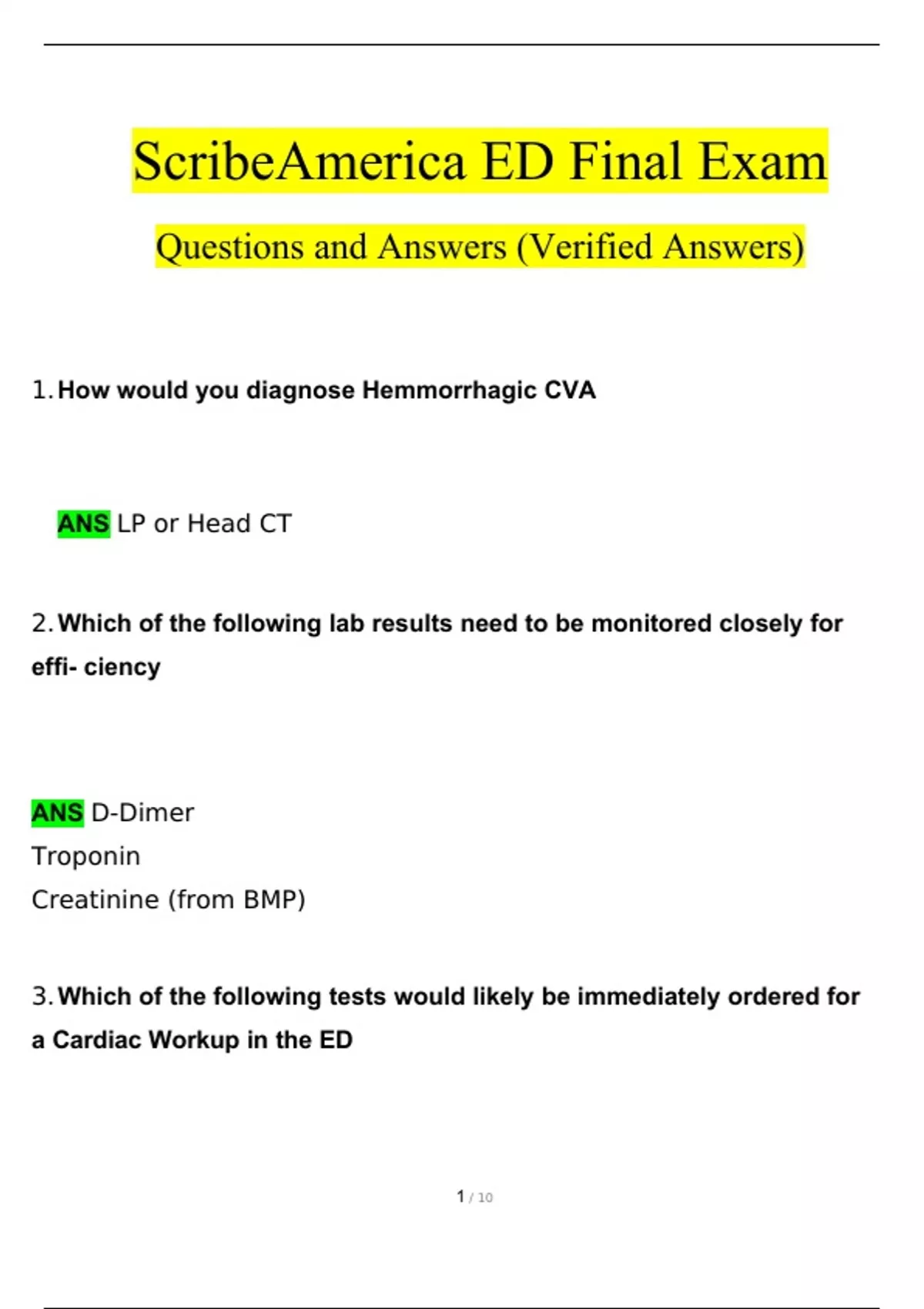 ScribeAmerica ED Final Exam

Questions and Answers (Verified Answers)

1. How would you diagnose Hemmorrhagic CVA

ANS LP or Head CT

2. Which of the following lab results need to be monitored closely for effi- ciency

ANS D-Dimer
Troponin
Creatinine (from BMP)

3. Which of the following tests would likely be immediately ordered for a Cardiac Workup in the ED

1 / 10